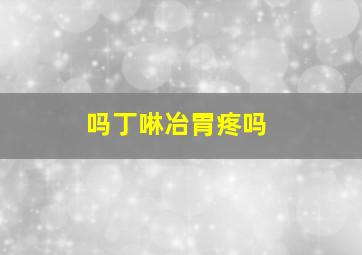 吗丁啉冶胃疼吗